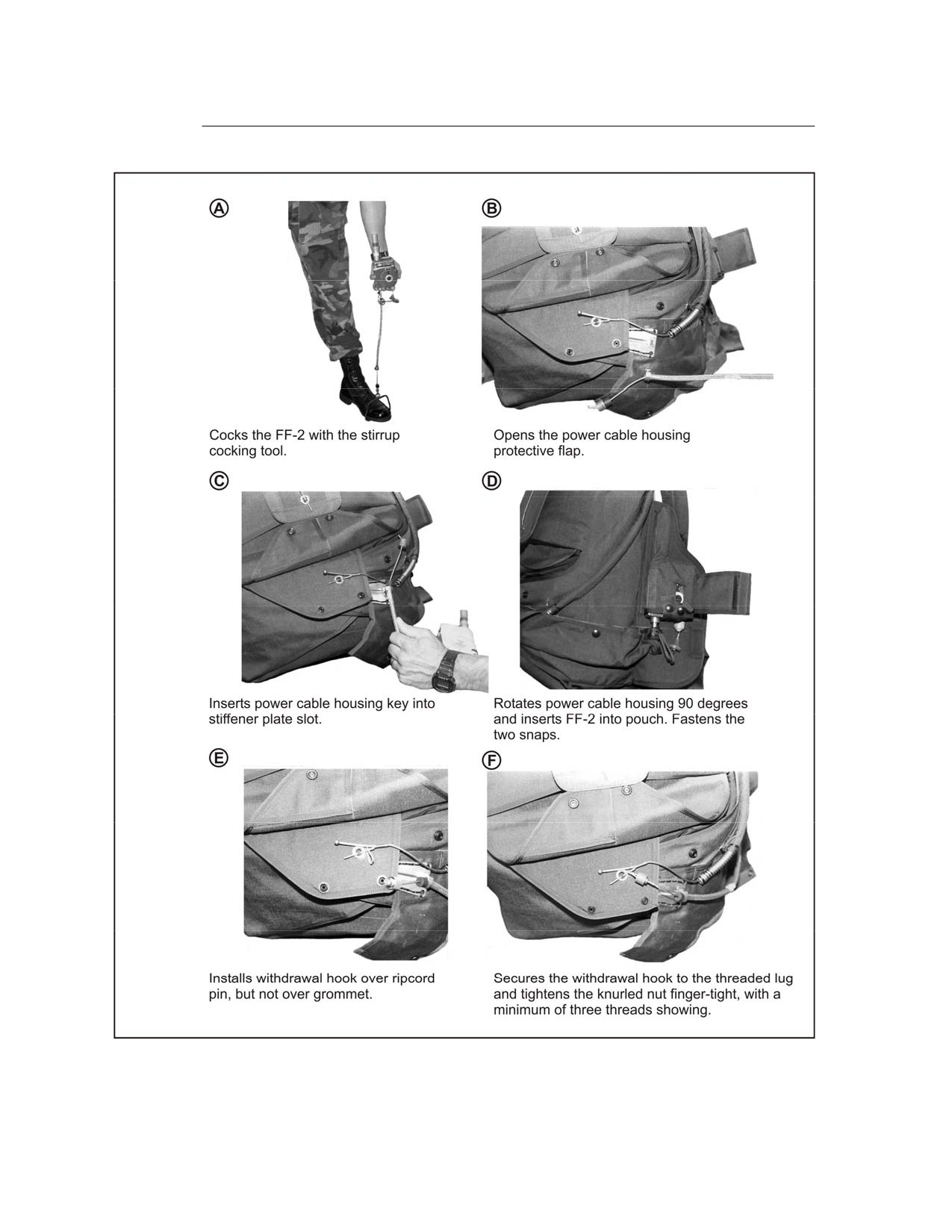 A

Cocks the FF-2 with the stirrup cocking tool.

B

Opens the power cable housing protective flap.

C

Inserts power cable housing key into stiffener plate slot.

D

Rotates power cable housing 90 degrees and inserts FF-2 into pouch. Fastens the two snaps.

E

Installs withdrawal hook over ripcord pin, but not over grommet.

F

Secures the withdrawal hook to the threaded lug and tightens the knurled nut finger-tight, with a minimum of three threads showing.